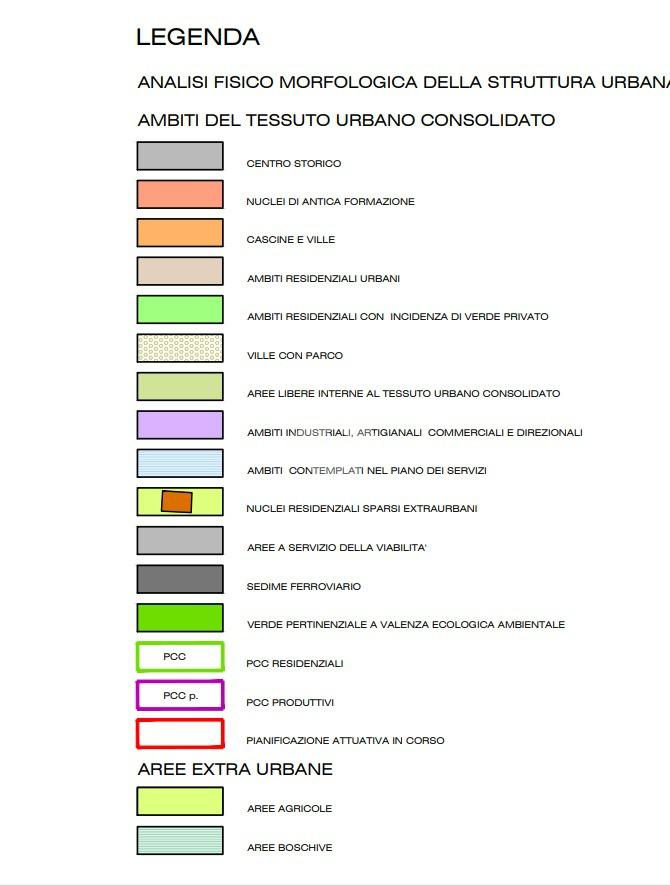 LEGENDA

ANALISI FISICO MORFOLOGICA DELLA STRUTTURA URBANA

AMBITI DEL TESSUTO URBANO CONSOLIDATO

CENTRO STORICO

NUCLEI DI ANTICA FORMAZIONE

CASCINE E VILLE

AMBITI RESIDENZIALI URBANI

AMBITI RESIDENZIALI CON INCIDENZA DI VERDE PRIVATO

VILLE CON PARCO

AREE LIBERE INTERNE AL TESSUTO URBANO CONSOLIDATO

AMBITI INDUSTRIALI, ARTIGIANALI COMMERCIALI E DIREZIONALI

AMBITI CONTEMPLATI NEL PIANO DEI SERVIZI

NUCLEI RESIDENZIALI SPARSI EXTRAURBANI

AREE A SERVIZIO DELLA VIABILITA'

SEDIME FERROVIARIO

VERDE PERTINENZIALE A VALENZA ECOLOGICA AMBIENTALE

PCC

PCC RESIDENZIALI

PCC p.

PCC PRODUTTIVI

PIANIFICAZIONE ATTUATIVA IN CORSO

AREE EXTRA URBANE

AREE AGRICOLE

AREE BOSCHIVE